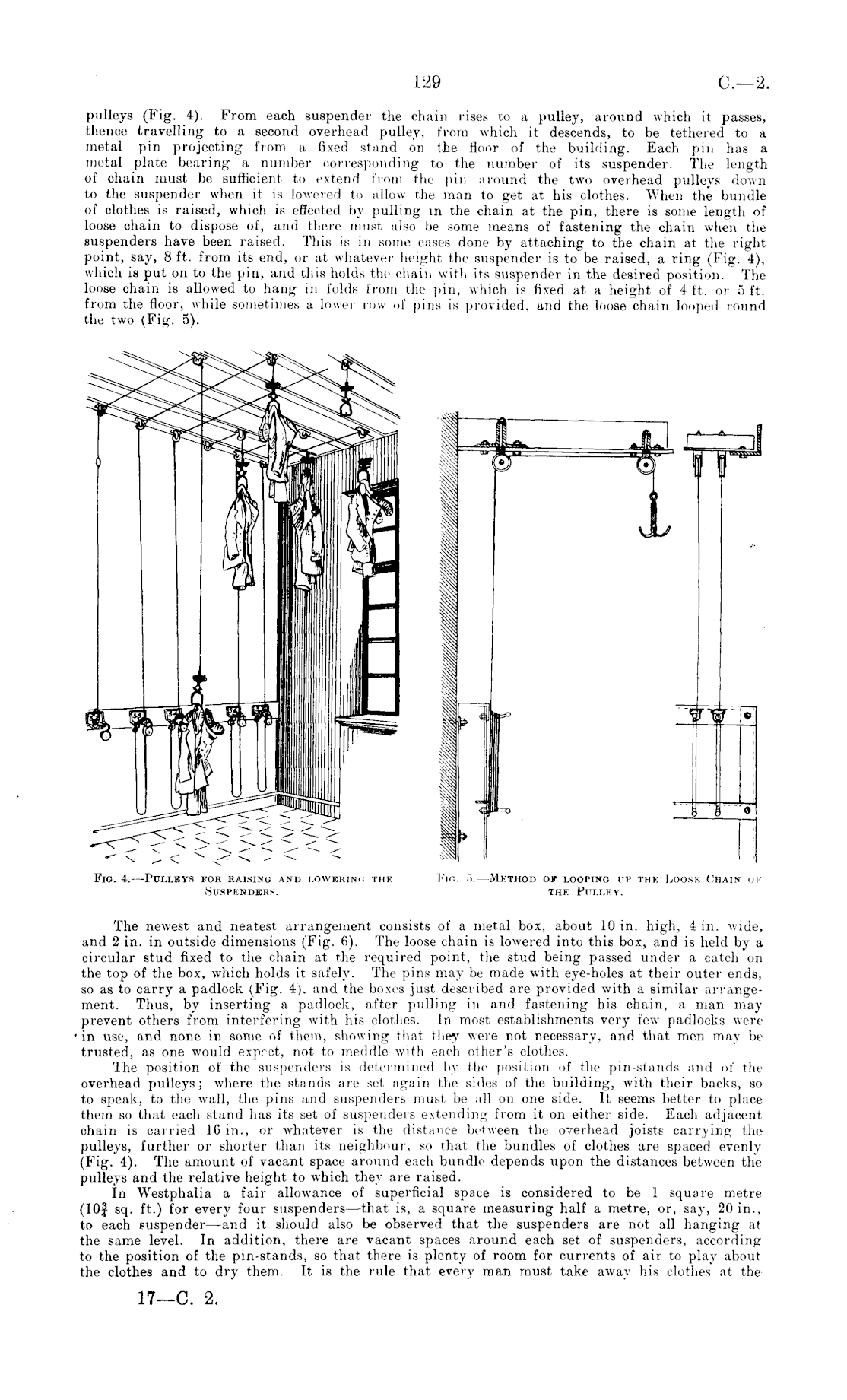 129 C.—2.

pulleys (Fig. 4). From each suspender the chain rises to a pulley, around which it passes, thence travelling to a second overhead pulley, from which it descends, to be tethered to a metal pin projecting from a fixed stand on the floor of the building. Each pin has a metal plate bearing a number corresponding to the number of its suspender. The length of chain must be sufficient to extend from the pin around the two overhead pulleys down to the suspender when it is lowered to allow the man to get at his clothes. When the bundle of clothes is raised, which is effected by pulling in the chain at the pin, there is some length of loose chain to dispose of, and there must also be some means of fastening the chain when the suspenders have been raised. This is in some cases done by attaching to the chain at the right point, say, 8 ft. from its end, or at whatever height the suspender is to be raised, a ring (Fig. 4), which is put on to the pin, and this holds the chain with its suspender in the desired position. The loose chain is allowed to hang in folds from the pin, which is fixed at a height of 4 ft. or 5 ft. from the floor, while sometimes a lower row of pins is provided, and the loose chain looped round the two (Fig. 5).

Fig. 4.—Pulleys for raising and lowering the Suspenders.

Fig. 5.—Method of looping up the Loose Chain of the Pulley.

The newest and neatest arrangement consists of a metal box, about 10 in. high, 4 in. wide, and 2 in. in outside dimensions (Fig. 6). The loose chain is lowered into this box, and is held by a circular stud fixed to the chain at the required point, the stud being passed under a catch on the top of the box, which holds it safely. The pins may be made with eye-holes at their outer ends, so as to carry a padlock (Fig. 4), and the boxes just described are provided with a similar arrangement. Thus, by inserting a padlock, after pulling in and fastening his chain, a man may prevent others from interfering with his clothes. In most establishments very few padlocks were in use, and none in some of them, showing that they were not necessary, and that men may be trusted, as one would expect, not to meddle with each other's clothes.

The position of the suspenders is determined by the position of the pin-stands and of the overhead pulleys; where the stands are set again the sides of the building, with their backs, so to speak, to the wall, the pins and suspenders must be all on one side. It seems better to place them so that each stand has its set of suspenders extending from it on either side. Each adjacent chain is carried 16 in., or whatever is the distance between the overhead joists carrying the pulleys, further or shorter than its neighbour, so that the bundles of clothes are spaced evenly (Fig. 4). The amount of vacant space around each bundle depends upon the distances between the pulleys and the relative height to which they are raised.

In Westphalia a fair allowance of superficial space is considered to be 1 square metre ($10\frac{3}{4}$ sq. ft.) for every four suspenders—that is, a square measuring half a metre, or, say, 20 in., to each suspender—and it should also be observed that the suspenders are not all hanging at the same level. In addition, there are vacant spaces around each set of suspenders, according to the position of the pin-stands, so that there is plenty of room for currents of air to play about the clothes and to dry them. It is the rule that every man must take away his clothes at the

17—C. 2.